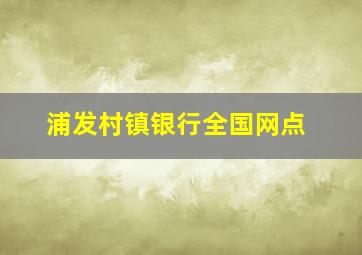 浦发村镇银行全国网点